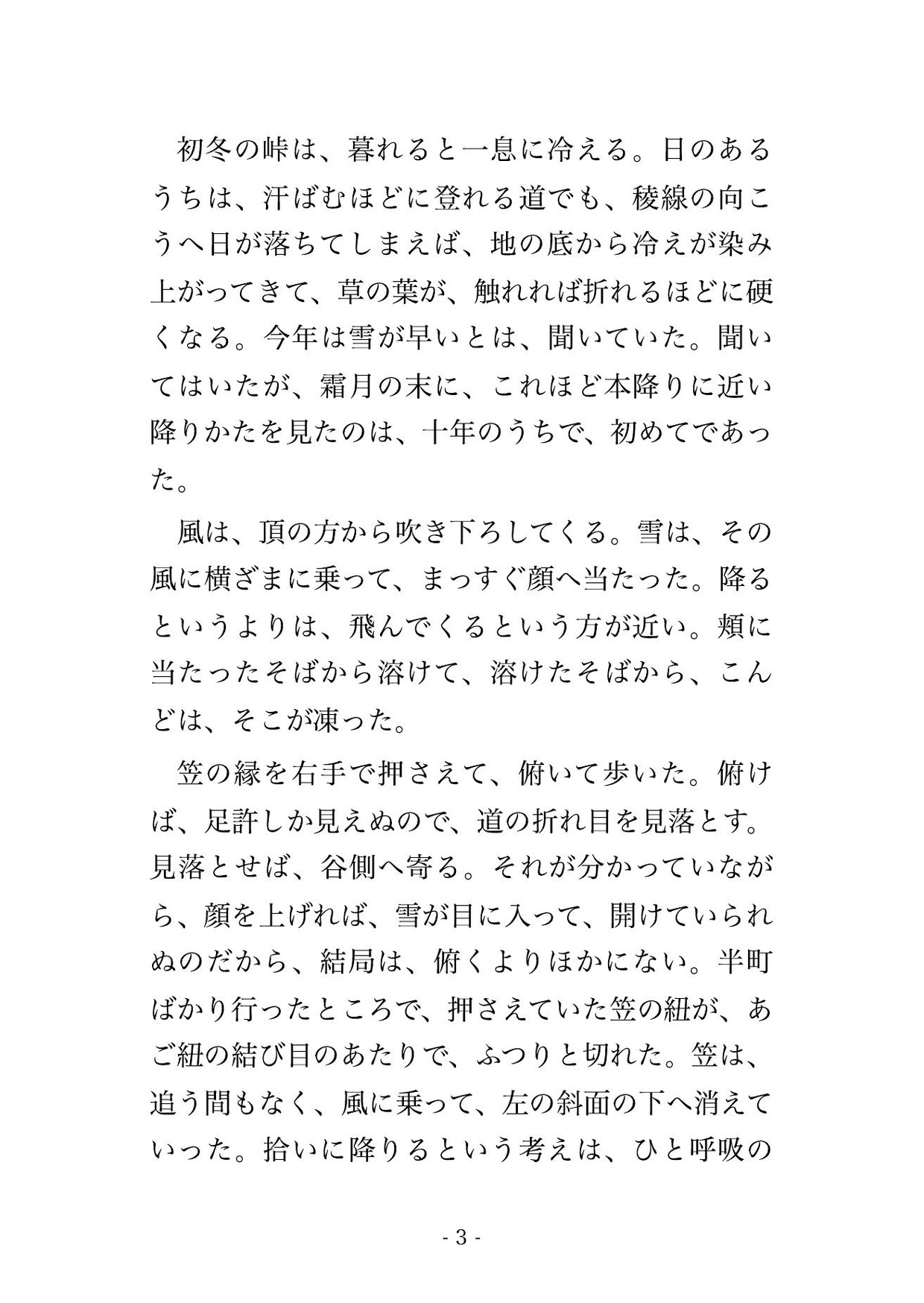 初冬の峠は、暮れると一息に冷える。日のあるうちは、汗ばむほどに登れる道でも、稜線の向こうへ日が落ちてしまえば、地の底から冷えが染み上がってきて、草の葉が、触れれば折れるほどに硬くなる。今年は雪が早いとは、聞いていた。聞いてはいたが、霜月の末に、これほど本降りに近い降りかたを見たのは、十年のうちで、初めてであった。

風は、頂の方から吹き下ろしてくる。雪は、その風に横ざまに乗って、まっすぐ顔へ当たった。降るというよりは、飛んでくるという方が近い。頬に当たったそばから溶けて、溶けたそばから、こんどは、そこが凍った。

笠の縁を右手で押さえて、俯いて歩いた。俯けば、足許しか見えぬので、道の折れ目を見落とす。見落とせば、谷側へ寄る。それが分かっていながら、顔を上げれば、雪が目に入って、開けていられぬのだから、結局は、俯くよりほかにない。半町ばかり行ったところで、押さえていた笠の紐が、あご紐の結び目のあたりで、ふつりと切れた。笠は、追う間もなく、風に乗って、左の斜面の下へ消えていった。拾いに降りるという考えは、ひと呼吸の

- 3 -